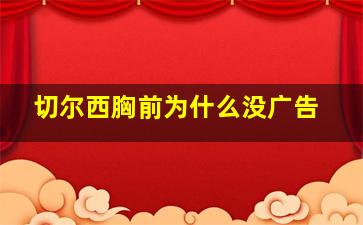 切尔西胸前为什么没广告